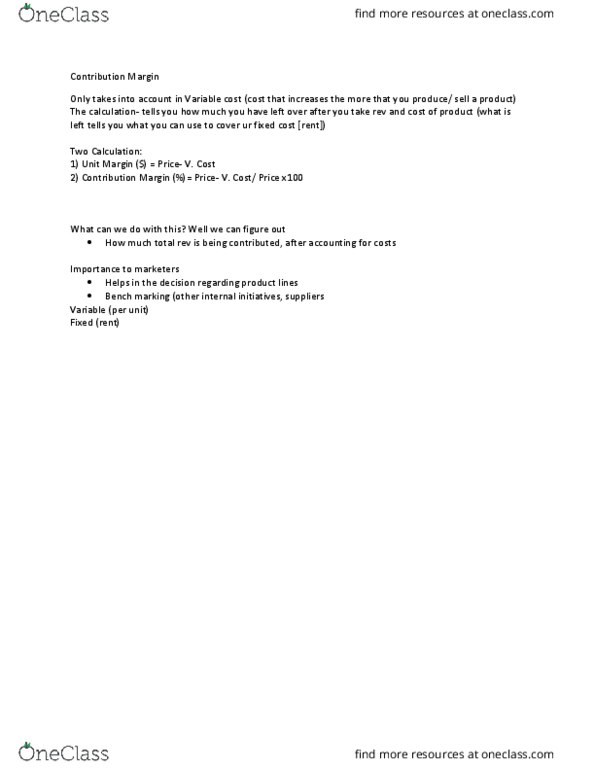 OneClass

find more resources at oneclass.com

Contribution Margin

Only takes into account in Variable cost (cost that increases the more that you produce/ sell a product) The calculation- tells you how much you have left over after you take rev and cost of product (what is left tells you what you can use to cover ur fixed cost [rent])

Two Calculation:
1) Unit Margin ($) = Price- V. Cost
2) Contribution Margin (%) = Price- V. Cost/ Price x100

What can we do with this? Well we can figure out
• How much total rev is being contributed, after accounting for costs

Importance to marketers
• Helps in the decision regarding product lines
• Bench marking (other internal initiatives, suppliers
Variable (per unit)
Fixed (rent)

OneClass

find more resources at oneclass.com